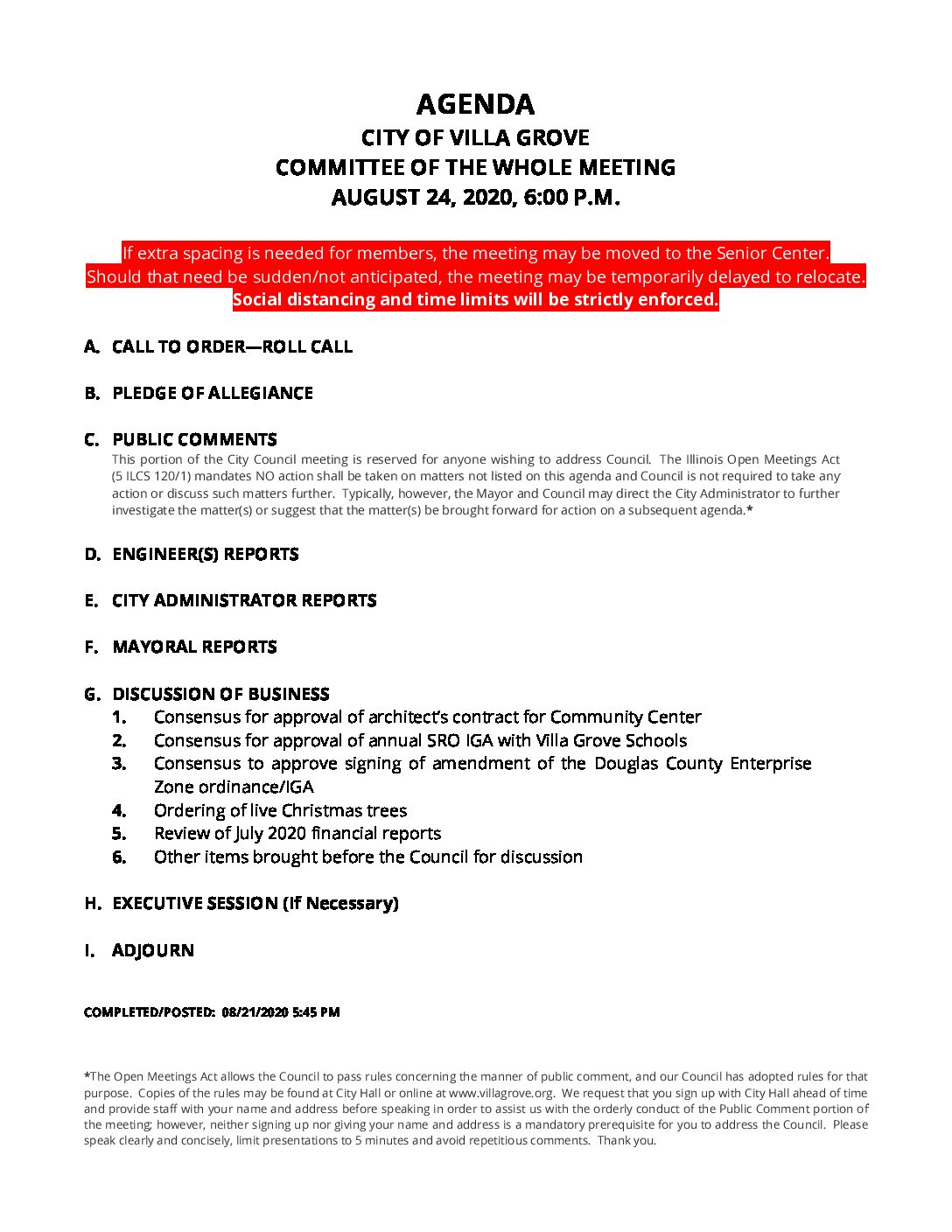 AGENDA
CITY OF VILLA GROVE
COMMITTEE OF THE WHOLE MEETING
AUGUST 24, 2020, 6:00 P.M.

If extra spacing is needed for members, the meeting may be moved to the Senior Center. Should that need be sudden/not anticipated, the meeting may be temporarily delayed to relocate. Social distancing and time limits will be strictly enforced.

A. CALL TO ORDER—ROLL CALL

B. PLEDGE OF ALLEGIANCE

C. PUBLIC COMMENTS
This portion of the City Council meeting is reserved for anyone wishing to address Council. The Illinois Open Meetings Act (5 ILCS 120/1) mandates NO action shall be taken on matters not listed on this agenda and Council is not required to take any action or discuss such matters further. Typically, however, the Mayor and Council may direct the City Administrator to further investigate the matter(s) or suggest that the matter(s) be brought forward for action on a subsequent agenda.*

D. ENGINEER(S) REPORTS

E. CITY ADMINISTRATOR REPORTS

F. MAYORAL REPORTS

G. DISCUSSION OF BUSINESS
1. Consensus for approval of architect's contract for Community Center
2. Consensus for approval of annual SRO IGA with Villa Grove Schools
3. Consensus to approve signing of amendment of the Douglas County Enterprise Zone ordinance/IGA
4. Ordering of live Christmas trees
5. Review of July 2020 financial reports
6. Other items brought before the Council for discussion

H. EXECUTIVE SESSION (If Necessary)

I. ADJOURN

COMPLETED/POSTED: 08/21/2020 5:45 PM

*The Open Meetings Act allows the Council to pass rules concerning the manner of public comment, and our Council has adopted rules for that purpose. Copies of the rules may be found at City Hall or online at www.villagrove.org. We request that you sign up with City Hall ahead of time and provide staff with your name and address before speaking in order to assist us with the orderly conduct of the Public Comment portion of the meeting; however, neither signing up nor giving your name and address is a mandatory prerequisite for you to address the Council. Please speak clearly and concisely, limit presentations to 5 minutes and avoid repetitious comments. Thank you.